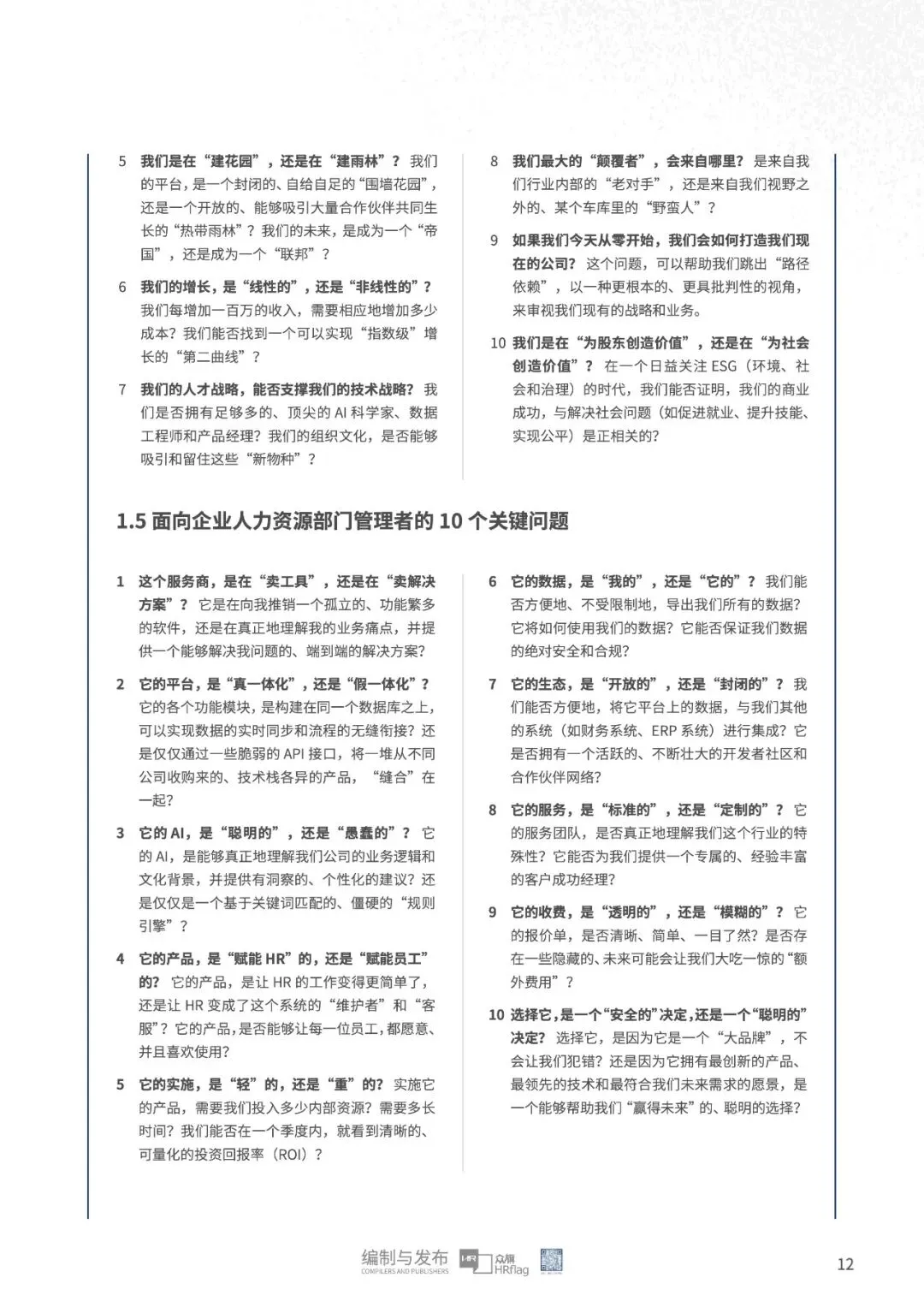 5 我们是在“建花园”，还是在“建雨林”？ 我们的平台，是一个封闭的、自给自足的“围墙花园”，还是一个开放的、能够吸引大量合作伙伴共同生长的“热带雨林”？我们的未来，是成为一个“帝国”，还是成为一个“联邦”？

6 我们的增长，是“线性的”，还是“非线性的”？ 我们每增加一百万的收入，需要相应地增加多少成本？我们能否找到一个可以实现“指数级”增长的“第二曲线”？

7 我们的人才战略，能否支撑我们的技术战略？ 我们是否拥有足够多的、顶尖的 AI 科学家、数据工程师和产品经理？我们的组织文化，是否能够吸引和留住这些“新物种”？

8 我们最大的“颠覆者”，会来自哪里？ 是来自我们行业内部的“老对手”，还是来自我们视野之外的、某个车库里的“野蛮人”？

9 如果我们今天从零开始，我们会如何打造我们现在的公司？ 这个问题，可以帮助我们跳出“路径依赖”，以一种更根本的、更具批判性的视角，来审视我们现有的战略和业务。

10 我们是在“为股东创造价值”，还是在“为社会创造价值”？ 在一个日益关注 ESG（环境、社会和治理）的时代，我们能否证明，我们的商业成功，与解决社会问题（如促进就业、提升技能、实现公平）是正相关的？

1.5 面向企业人力资源部门管理者的 10 个关键问题

1 这个服务商，是在“卖工具”，还是在“卖解决方案”？ 它是在向我推销一个孤立的、功能繁多的软件，还是在真正地理解我的业务痛点，并提供一个能够解决我问题的、端到端的解决方案？

2 它的平台，是“真一体化”，还是“假一体化”？ 它的各个功能模块，是构建在同一个数据库之上，可以实现数据的实时同步和流程的无缝衔接？还是仅仅通过一些脆弱的 API 接口，将一堆从不同公司收购来的、技术栈各异的产品，“缝合”在一起？

3 它的 AI，是“聪明的”，还是“愚蠢的”？ 它的 AI，是能够真正地理解我们公司的业务逻辑和文化背景，并提供有洞察的、个性化的建议？还是仅仅是一个基于关键词匹配的、僵硬的“规则引擎”？

4 它的产品，是“赋能 HR”的，还是“赋能员工”的？ 它的产品，是让 HR 的工作变得更简单了，还是让 HR 变成了这个系统的“维护者”和“客服”？它的产品，是否能够让每一位员工，都愿意、并且喜欢使用？

5 它的实施，是“轻”的，还是“重”的？ 实施它的产品，需要我们投入多少内部资源？需要多长时间？我们能否在一个季度内，就看到清晰的、可量化的投资回报率（ROI）？

6 它的数据，是“我的”，还是“它的”？ 我们能否方便地、不受限制地，导出我们所有的数据？它将如何使用我们的数据？它能否保证我们数据的绝对安全和合规？

7 它的生态，是“开放的”，还是“封闭的”？ 我们能否方便地，将它平台上的数据，与我们其他的系统（如财务系统、ERP 系统）进行集成？它是否拥有一个活跃的、不断壮大的开发者社区和合作伙伴网络？

8 它的服务，是“标准的”，还是“定制的”？ 它的服务团队，是否真正地理解我们这个行业的特殊性？它能否为我们提供一个专属的、经验丰富的客户成功经理？

9 它的收费，是“透明的”，还是“模糊的”？ 它的报价单，是否清晰、简单、一目了然？是否存在一些隐藏的、未来可能会让我们大吃一惊的“额外费用”？

10 选择它，是一个“安全的”决定，还是一个“聪明的”决定？ 选择它，是因为它是一个“大品牌”，不会让我们犯错？还是因为它拥有最创新的产品、最领先的技术和最符合我们未来需求的愿景，是一个能够帮助我们“赢得未来”的、聪明的选择？

编制与发布
COMPILERS AND PUBLISHERS
HR 众旗
HRflag

12